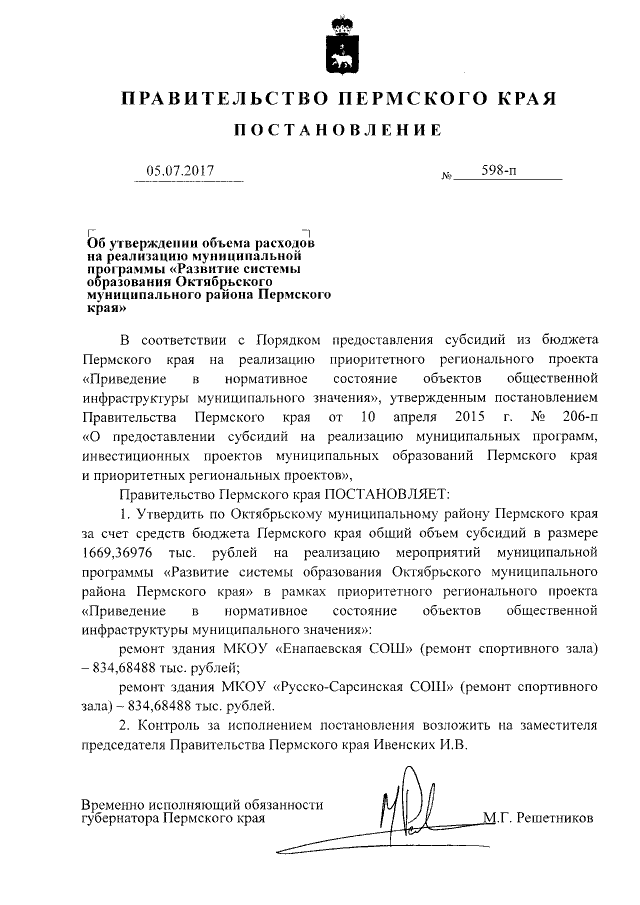 ПРАВИТЕЛЬСТВО ПЕРМСКОГО КРАЯ

ПОСТАНОВЛЕНИЕ

05.07.2017 № 598-п

Об утверждении объема расходов на реализацию муниципальной программы «Развитие системы образования Октябрьского муниципального района Пермского края»

В соответствии с Порядком предоставления субсидий из бюджета Пермского края на реализацию приоритетного регионального проекта «Приведение в нормативное состояние объектов общественной инфраструктуры муниципального значения», утвержденным постановлением Правительства Пермского края от 10 апреля 2015 г. № 206-п «О предоставлении субсидий на реализацию муниципальных программ, инвестиционных проектов муниципальных образований Пермского края и приоритетных региональных проектов»,

Правительство Пермского края ПОСТАНОВЛЯЕТ:

1. Утвердить по Октябрьскому муниципальному району Пермского края за счет средств бюджета Пермского края общий объем субсидий в размере 1669,36976 тыс. рублей на реализацию мероприятий муниципальной программы «Развитие системы образования Октябрьского муниципального района Пермского края» в рамках приоритетного регионального проекта «Приведение в нормативное состояние объектов общественной инфраструктуры муниципального значения»:

ремонт здания МКОУ «Енапаевская СОШ» (ремонт спортивного зала) – 834,68488 тыс. рублей;

ремонт здания МКОУ «Русско-Сарсинская СОШ» (ремонт спортивного зала) – 834,68488 тыс. рублей.

2. Контроль за исполнением постановления возложить на заместителя председателя Правительства Пермского края Ивенских И.В.

Временно исполняющий обязанности губернатора Пермского края М.Г. Решетников